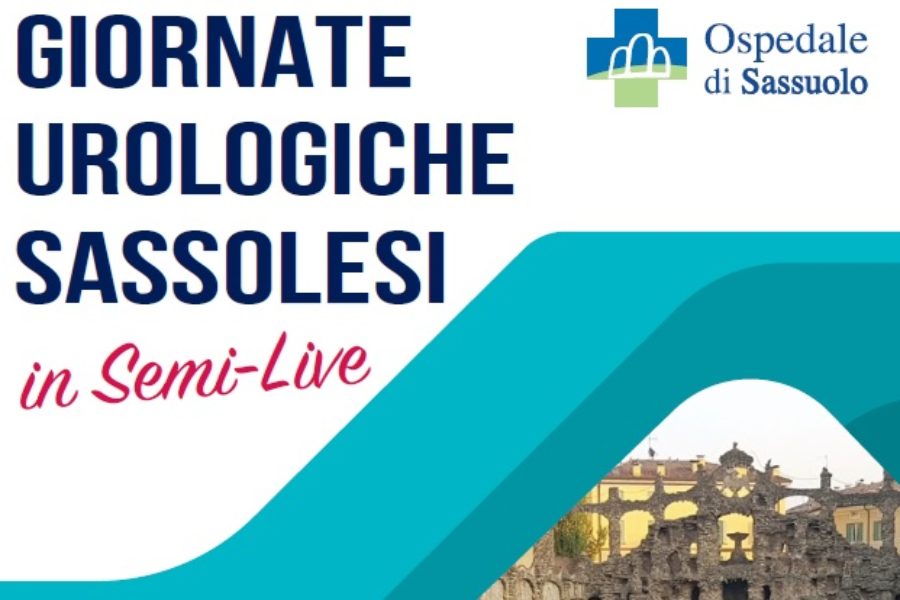 GIORNATE UROLOGICHE SASSOLESI

in Semi-Live

Ospedale di Sassuolo